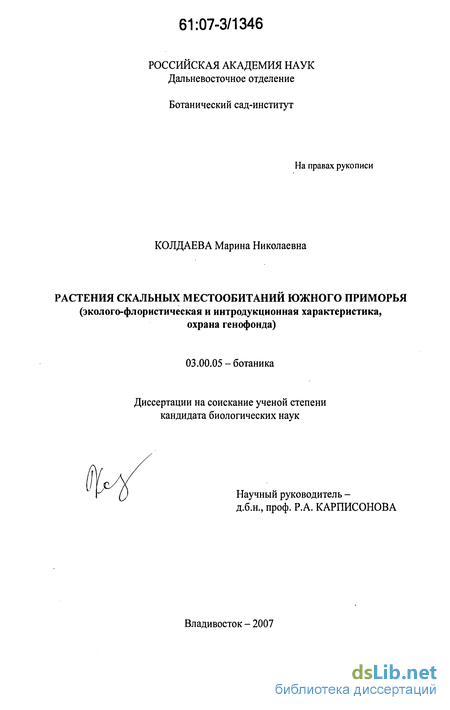 61:07-3/1346

РОССИЙСКАЯ АКАДЕМИЯ НАУК
Дальневосточное отделение

Ботанический сад-институт

На правах рукописи

КОЛДАЕВА Марина Николаевна

РАСТЕНИЯ СКАЛЬНЫХ МЕСТООБИТАНИЙ ЮЖНОГО ПРИМОРЬЯ
(эколого-флористическая и интродукционная характеристика, охрана генофонда)

03.00.05 – ботаника

Диссертации на соискание ученой степени
кандидата биологических наук

Научный руководитель –
д.б.н., проф. Р.А. КАРПИСОНОВА

Владивосток – 2007

dsLib.net
библиотека диссертаций